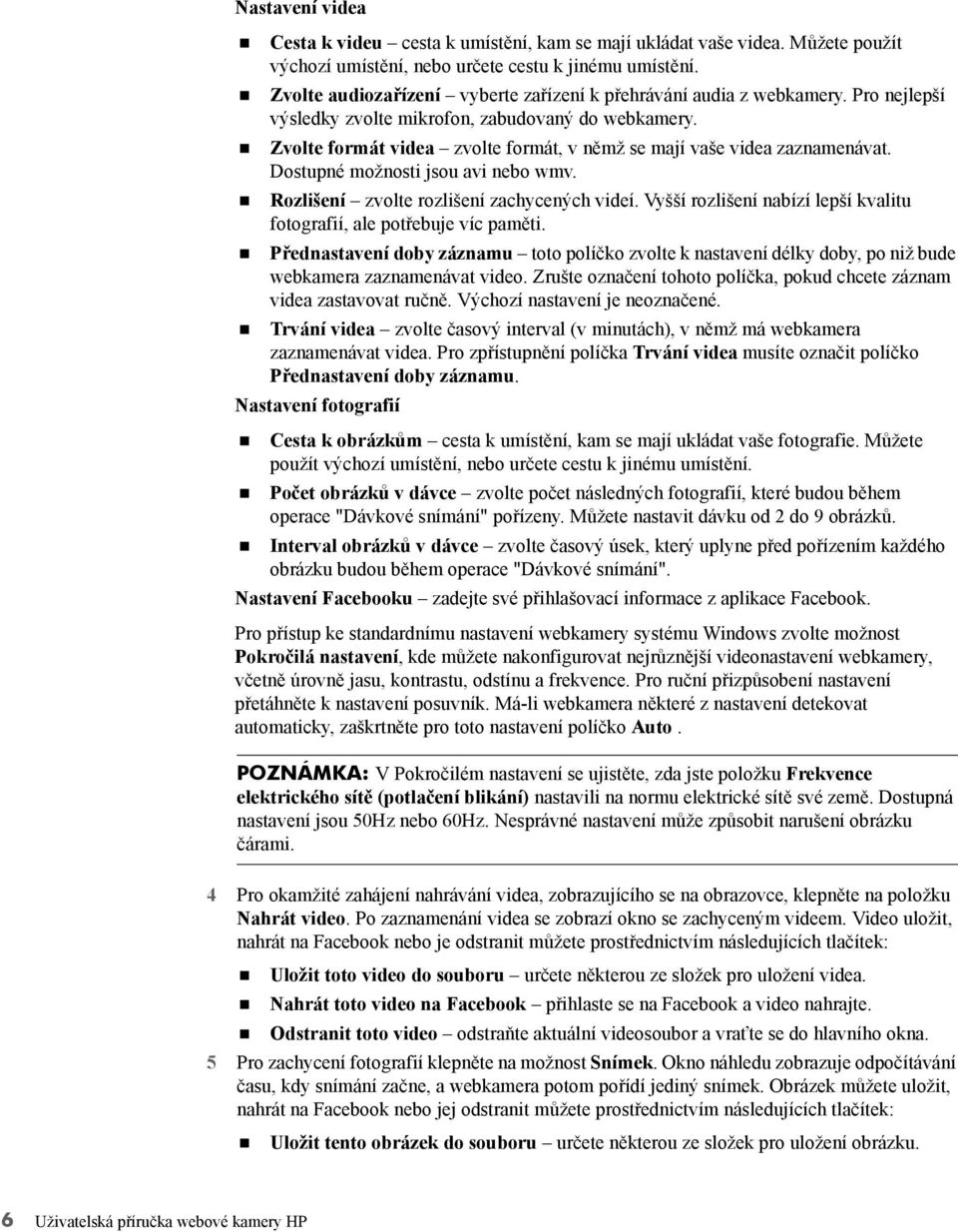 Nastavení videa

Cesta k videu – cesta k umístění, kam se mají ukládat vaše videa. Můžete použít výchozí umístění, nebo určete cestu k jinému umístění.

Zvolte audiozařízení – vyberte zařízení k přehrávání audia z webkamery. Pro nejlepší výsledky zvolte mikrofon, zabudovaný do webkamery.

Zvolte formát videa – zvolte formát, v němž se mají vaše videa zaznamenávat. Dostupné možnosti jsou avi nebo wmv.

Rozlišení – zvolte rozlišení zachycených videí. Vyšší rozlišení nabízí lepší kvalitu fotografií, ale potřebuje víc paměti.

Přednastavení doby záznamu – toto políčko zvolte k nastavení délky doby, po niž bude webkamera zaznamenávat video. Zrušte označení tohoto políčka, pokud chcete záznam videa zastavovat ručně. Výchozí nastavení je neoznačené.

Trvání videa – zvolte časový interval (v minutách), v němž má webkamera zaznamenávat videa. Pro zpřístupnění políčka Trvání videa musíte označit políčko Přednastavení doby záznamu.

Nastavení fotografií

Cesta k obrázkům – cesta k umístění, kam se mají ukládat vaše fotografie. Můžete použít výchozí umístění, nebo určete cestu k jinému umístění.

Počet obrázků v dávce – zvolte počet následných fotografií, které budou během operace "Dávkové snímání" pořízeny. Můžete nastavit dávku od 2 do 9 obrázků.

Interval obrázků v dávce – zvolte časový úsek, který uplyne před pořízením každého obrázku budou během operace "Dávkové snímání".

Nastavení Facebooku – zadejte své přihlašovací informace z aplikace Facebook.

Pro přístup ke standardnímu nastavení webkamery systému Windows zvolte možnost Pokročilá nastavení, kde můžete nakonfigurovat nejrůznější videonastavení webkamery, včetně úrovně jasu, kontrastu, odstínu a frekvence. Pro ruční přizpůsobení nastavení přetáhněte k nastavení posuvník. Má-li webkamera některé z nastavení detekovat automaticky, zaškrtněte pro toto nastavení políčko Auto .

POZNÁMKA: V Pokročilém nastavení se ujistěte, zda jste položku Frekvence elektrického sítě (potlačení blikání) nastavili na normu elektrické sítě své země. Dostupná nastavení jsou 50Hz nebo 60Hz. Nesprávné nastavení může způsobit narušení obrázku čárami.

4 Pro okamžité zahájení nahrávání videa, zobrazujícího se na obrazovce, klepněte na položku Nahrát video. Po zaznamenání videa se zobrazí okno se zachyceným videem. Video uložit, nahrát na Facebook nebo je odstranit můžete prostřednictvím následujících tlačítek:

Uložit toto video do souboru – určete některou ze složek pro uložení videa.

Nahrát toto video na Facebook – přihlaste se na Facebook a video nahrajte.

Odstranit toto video – odstraňte aktuální videosoubor a vraťte se do hlavního okna.

5 Pro zachycení fotografií klepněte na možnost Snímek. Okno náhledu zobrazuje odpočítávání času, kdy snímání začne, a webkamera potom pořídí jediný snímek. Obrázek můžete uložit, nahrát na Facebook nebo jej odstranit můžete prostřednictvím následujících tlačítek:

Uložit tento obrázek do souboru – určete některou ze složek pro uložení obrázku.

6 Uživatelská příručka webové kamery HP